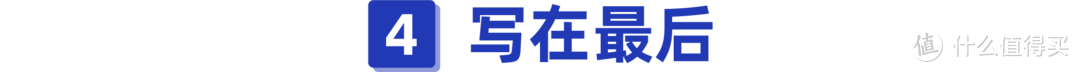 4 写在最后

值 什么值得买